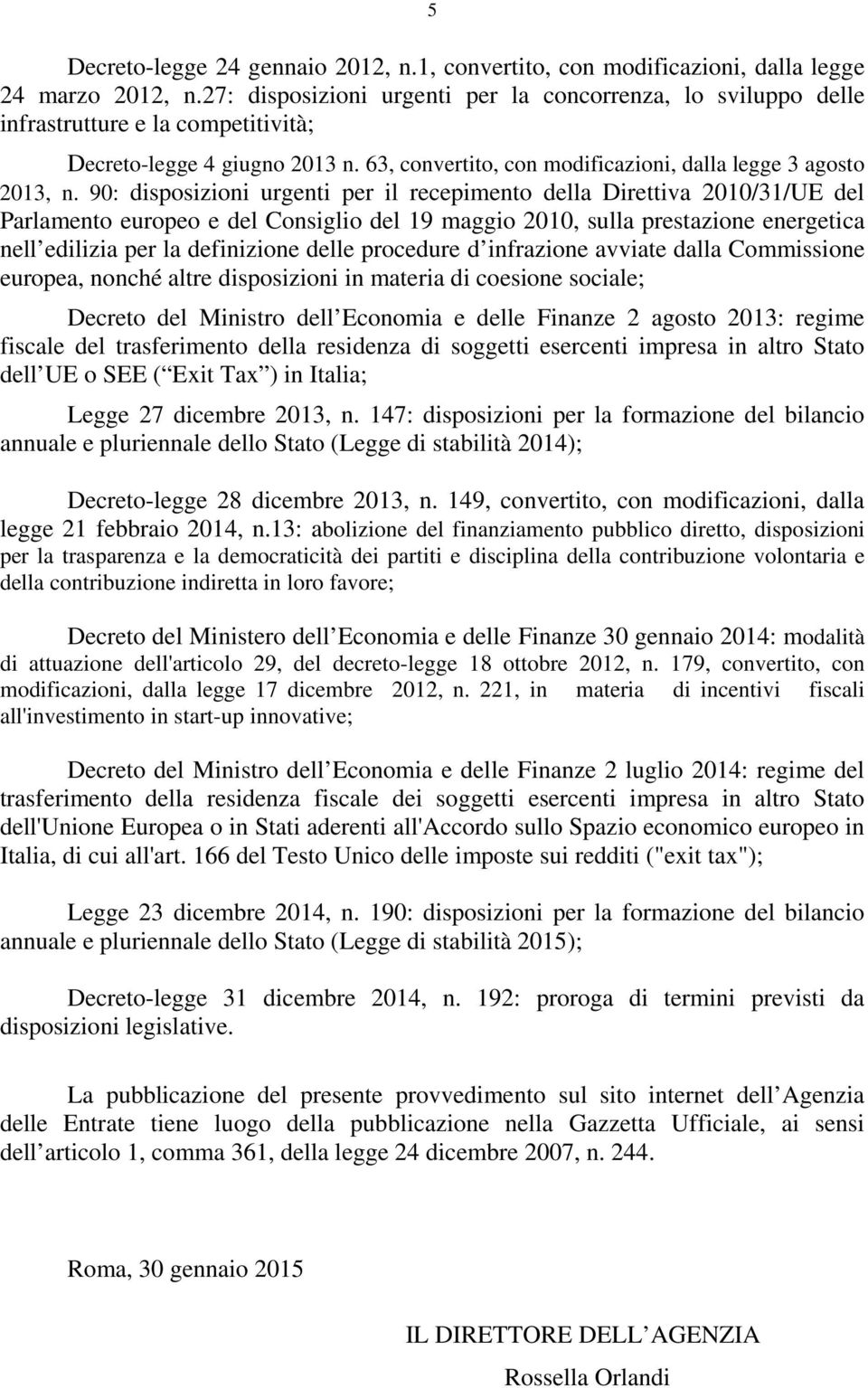 5

Decreto-legge 24 gennaio 2012, n.1, convertito, con modificazioni, dalla legge 24 marzo 2012, n.27: disposizioni urgenti per la concorrenza, lo sviluppo delle infrastrutture e la competitività;

Decreto-legge 4 giugno 2013 n. 63, convertito, con modificazioni, dalla legge 3 agosto 2013, n. 90: disposizioni urgenti per il recepimento della Direttiva 2010/31/UE del Parlamento europeo e del Consiglio del 19 maggio 2010, sulla prestazione energetica nell edilizia per la definizione delle procedure d infrazione avviate dalla Commissione europea, nonché altre disposizioni in materia di coesione sociale;

Decreto del Ministro dell Economia e delle Finanze 2 agosto 2013: regime fiscale del trasferimento della residenza di soggetti esercenti impresa in altro Stato dell UE o SEE ( Exit Tax ) in Italia;

Legge 27 dicembre 2013, n. 147: disposizioni per la formazione del bilancio annuale e pluriennale dello Stato (Legge di stabilità 2014);

Decreto-legge 28 dicembre 2013, n. 149, convertito, con modificazioni, dalla legge 21 febbraio 2014, n.13: abolizione del finanziamento pubblico diretto, disposizioni per la trasparenza e la democraticità dei partiti e disciplina della contribuzione volontaria e della contribuzione indiretta in loro favore;

Decreto del Ministero dell Economia e delle Finanze 30 gennaio 2014: modalità di attuazione dell'articolo 29, del decreto-legge 18 ottobre 2012, n. 179, convertito, con modificazioni, dalla legge 17 dicembre 2012, n. 221, in materia di incentivi fiscali all'investimento in start-up innovative;

Decreto del Ministro dell Economia e delle Finanze 2 luglio 2014: regime del trasferimento della residenza fiscale dei soggetti esercenti impresa in altro Stato dell'Unione Europea o in Stati aderenti all'Accordo sullo Spazio economico europeo in Italia, di cui all'art. 166 del Testo Unico delle imposte sui redditi ("exit tax");

Legge 23 dicembre 2014, n. 190: disposizioni per la formazione del bilancio annuale e pluriennale dello Stato (Legge di stabilità 2015);

Decreto-legge 31 dicembre 2014, n. 192: proroga di termini previsti da disposizioni legislative.

La pubblicazione del presente provvedimento sul sito internet dell Agenzia delle Entrate tiene luogo della pubblicazione nella Gazzetta Ufficiale, ai sensi dell articolo 1, comma 361, della legge 24 dicembre 2007, n. 244.

Roma, 30 gennaio 2015

IL DIRETTORE DELL AGENZIA
Rossella Orlandi